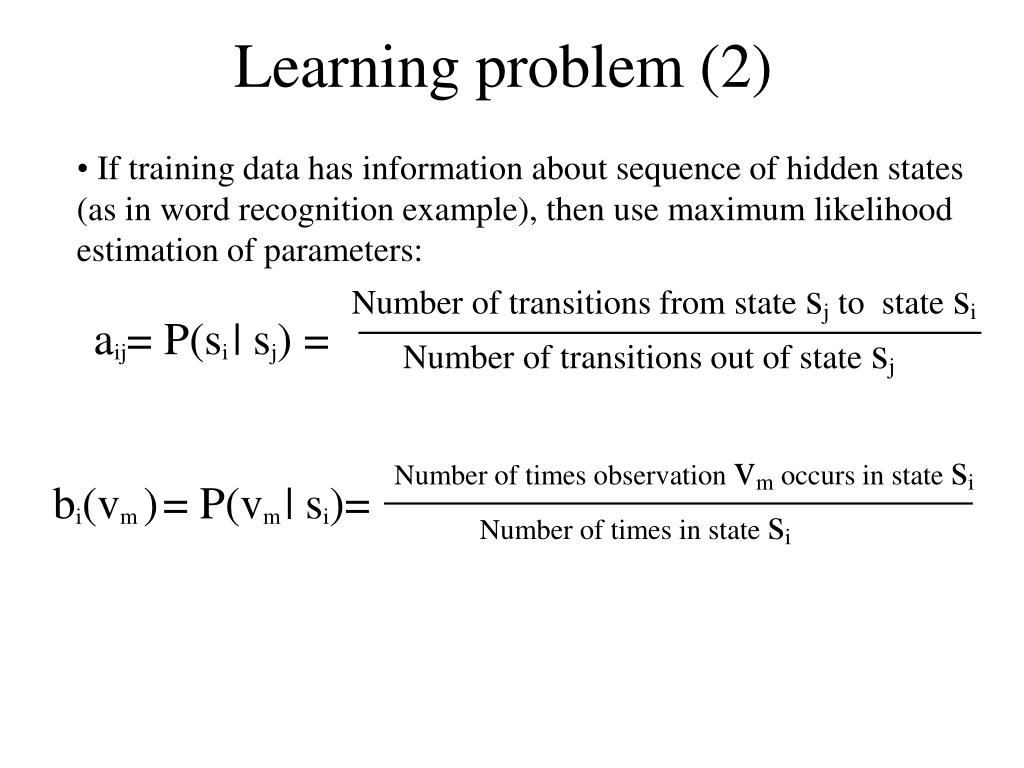 Learning problem (2)

• If training data has information about sequence of hidden states (as in word recognition example), then use maximum likelihood estimation of parameters:

$a_{ij} = P(s_i | s_j) = \frac{\text{Number of transitions from state } s_j \text{ to state } s_i}{\text{Number of transitions out of state } s_j}$

$b_i(v_m) = P(v_m | s_i) = \frac{\text{Number of times observation } v_m \text{ occurs in state } s_i}{\text{Number of times in state } s_i}$